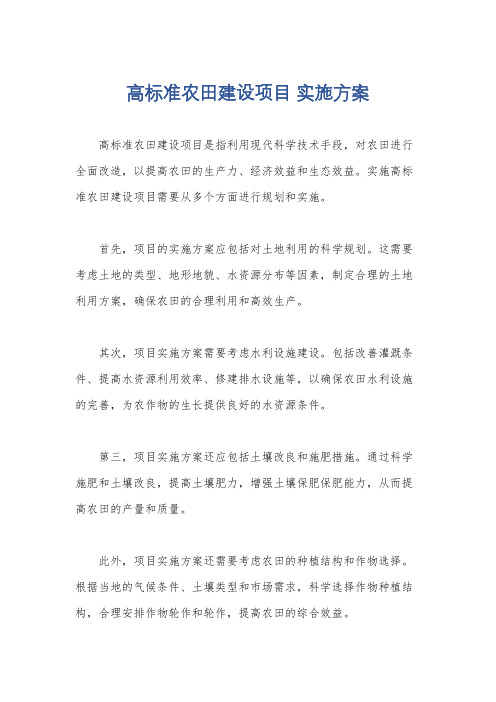 高标准农田建设项目 实施方案

高标准农田建设项目是指利用现代科学技术手段，对农田进行全面改造，以提高农田的生产力、经济效益和生态效益。实施高标准农田建设项目需要从多个方面进行规划和实施。

首先，项目的实施方案应包括对土地利用的科学规划。这需要考虑土地的类型、地形地貌、水资源分布等因素，制定合理的土地利用方案，确保农田的合理利用和高效生产。

其次，项目实施方案需要考虑水利设施建设。包括改善灌溉条件、提高水资源利用效率、修建排水设施等，以确保农田水利设施的完善，为农作物的生长提供良好的水资源条件。

第三，项目实施方案还应包括土壤改良和施肥措施。通过科学施肥和土壤改良，提高土壤肥力，增强土壤保肥保肥能力，从而提高农田的产量和质量。

此外，项目实施方案还需要考虑农田的种植结构和作物选择。根据当地的气候条件、土壤类型和市场需求，科学选择作物种植结构，合理安排作物轮作和轮作，提高农田的综合效益。